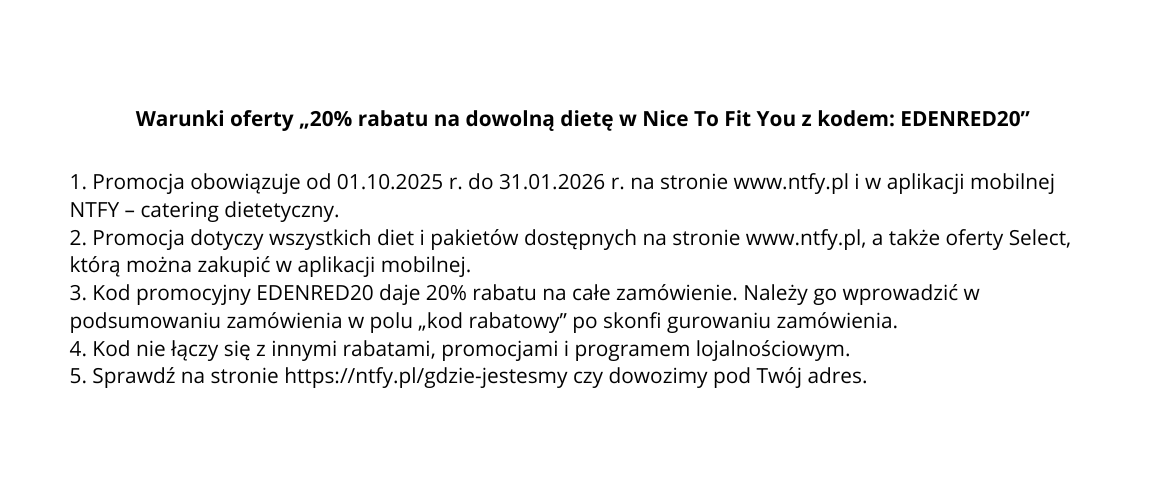 Warunki oferty „20% rabatu na dowolną dietę w Nice To Fit You z kodem: EDENRED20"

1. Promocja obowiązuje od 01.10.2025 r. do 31.01.2026 r. na stronie www.ntfy.pl i w aplikacji mobilnej NTFY – catering dietetyczny.
2. Promocja dotyczy wszystkich diet i pakietów dostępnych na stronie www.ntfy.pl, a także oferty Select, którą można zakupić w aplikacji mobilnej.
3. Kod promocyjny EDENRED20 daje 20% rabatu na całe zamówienie. Należy go wprowadzić w podsumowaniu zamówienia w polu „kod rabatowy" po skonfi gurowaniu zamówienia.
4. Kod nie łączy się z innymi rabatami, promocjami i programem lojalnościowym.
5. Sprawdź na stronie https://ntfy.pl/gdzie-jestesmy czy dowozimy pod Twój adres.